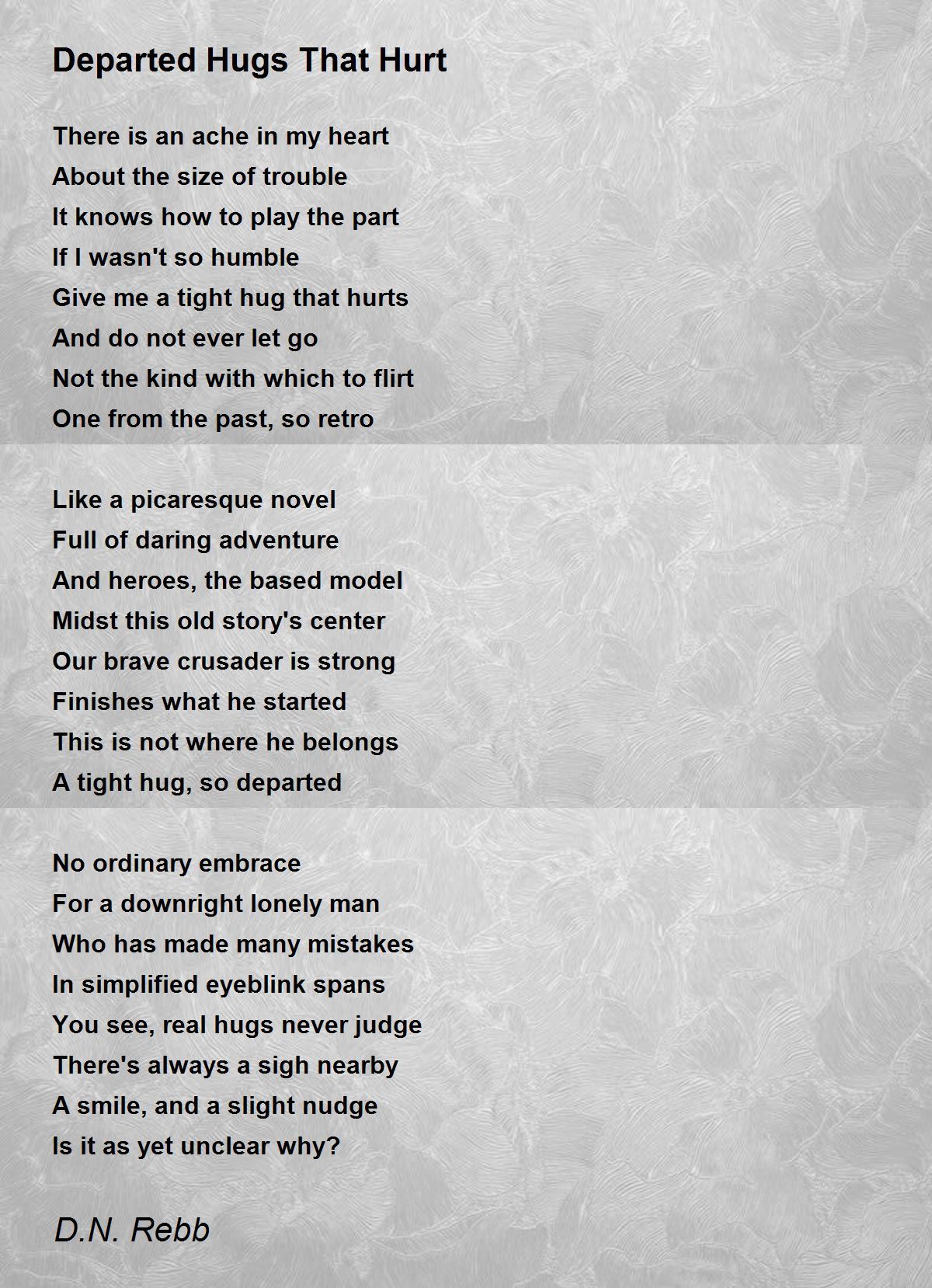 Departed Hugs That Hurt

There is an ache in my heart
About the size of trouble
It knows how to play the part
If I wasn't so humble
Give me a tight hug that hurts
And do not ever let go
Not the kind with which to flirt
One from the past, so retro

Like a picaresque novel
Full of daring adventure
And heroes, the based model
Midst this old story's center
Our brave crusader is strong
Finishes what he started
This is not where he belongs
A tight hug, so departed

No ordinary embrace
For a downright lonely man
Who has made many mistakes
In simplified eyeblink spans
You see, real hugs never judge
There's always a sigh nearby
A smile, and a slight nudge
Is it as yet unclear why?

D.N. Rebb